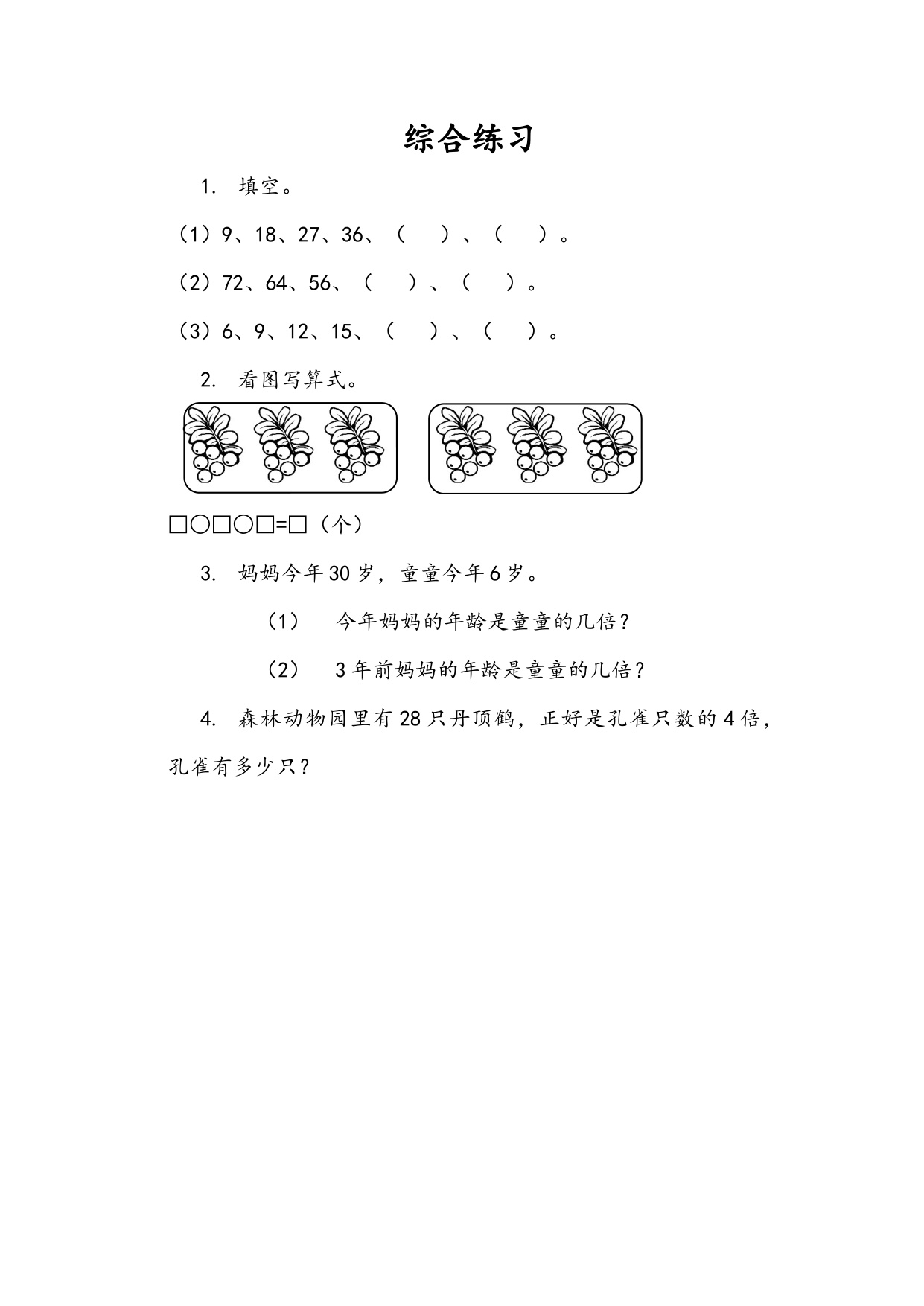 综合练习

1. 填空。

（1）9、18、27、36、（ ）、（ ）。

（2）72、64、56、（ ）、（ ）。

（3）6、9、12、15、（ ）、（ ）。

2. 看图写算式。

□○□○□=□（个）

3. 妈妈今年30岁，童童今年6岁。

（1） 今年妈妈的年龄是童童的几倍？

（2） 3年前妈妈的年龄是童童的几倍？

4. 森林动物园里有28只丹顶鹤，正好是孔雀只数的4倍，孔雀有多少只？